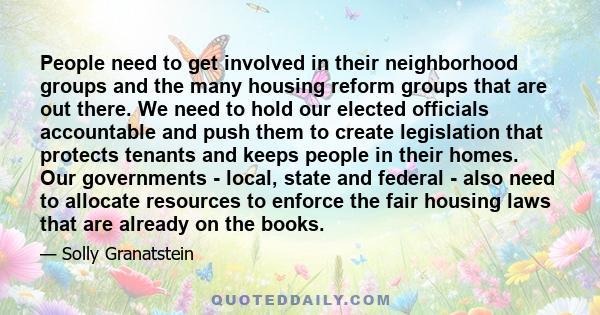 People need to get involved in their neighborhood groups and the many housing reform groups that are out there. We need to hold our elected officials accountable and push them to create legislation that protects tenants and keeps people in their homes. Our governments - local, state and federal - also need to allocate resources to enforce the fair housing laws that are already on the books.

— Solly Granatstein

QUOTEDDAILY.COM